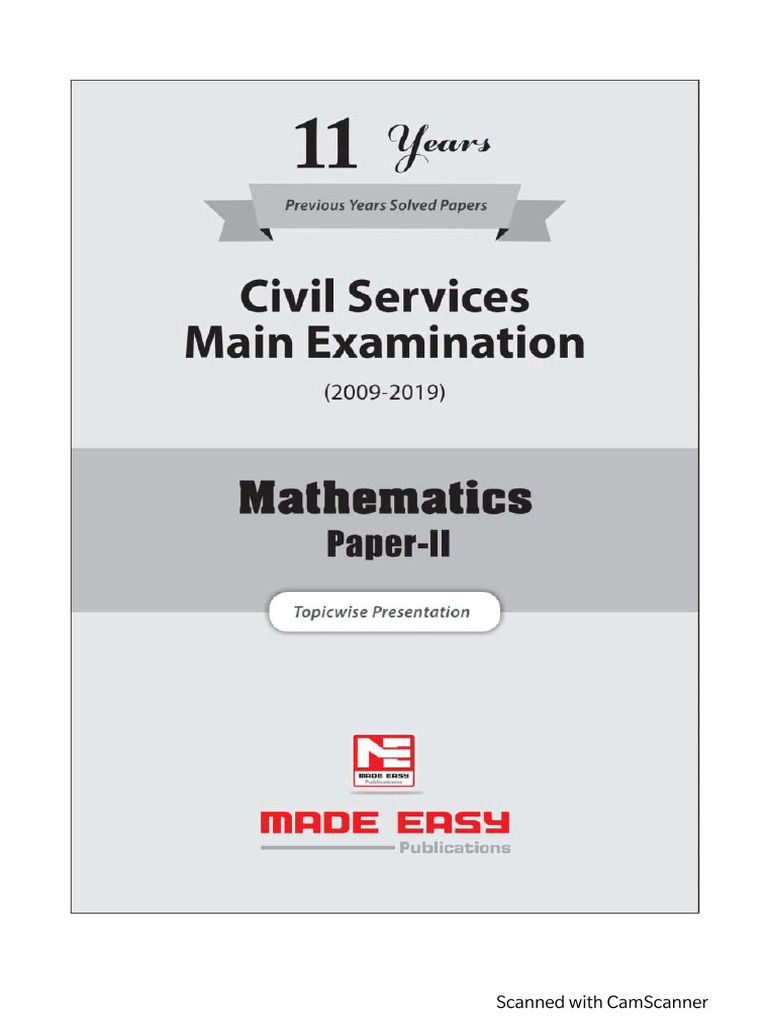 11 Years

Previous Years Solved Papers

Civil Services
Main Examination

(2009-2019)

Mathematics
Paper-II

Topicwise Presentation

MADE EASY
Publications

MADE EASY
Publications

Scanned with CamScanner